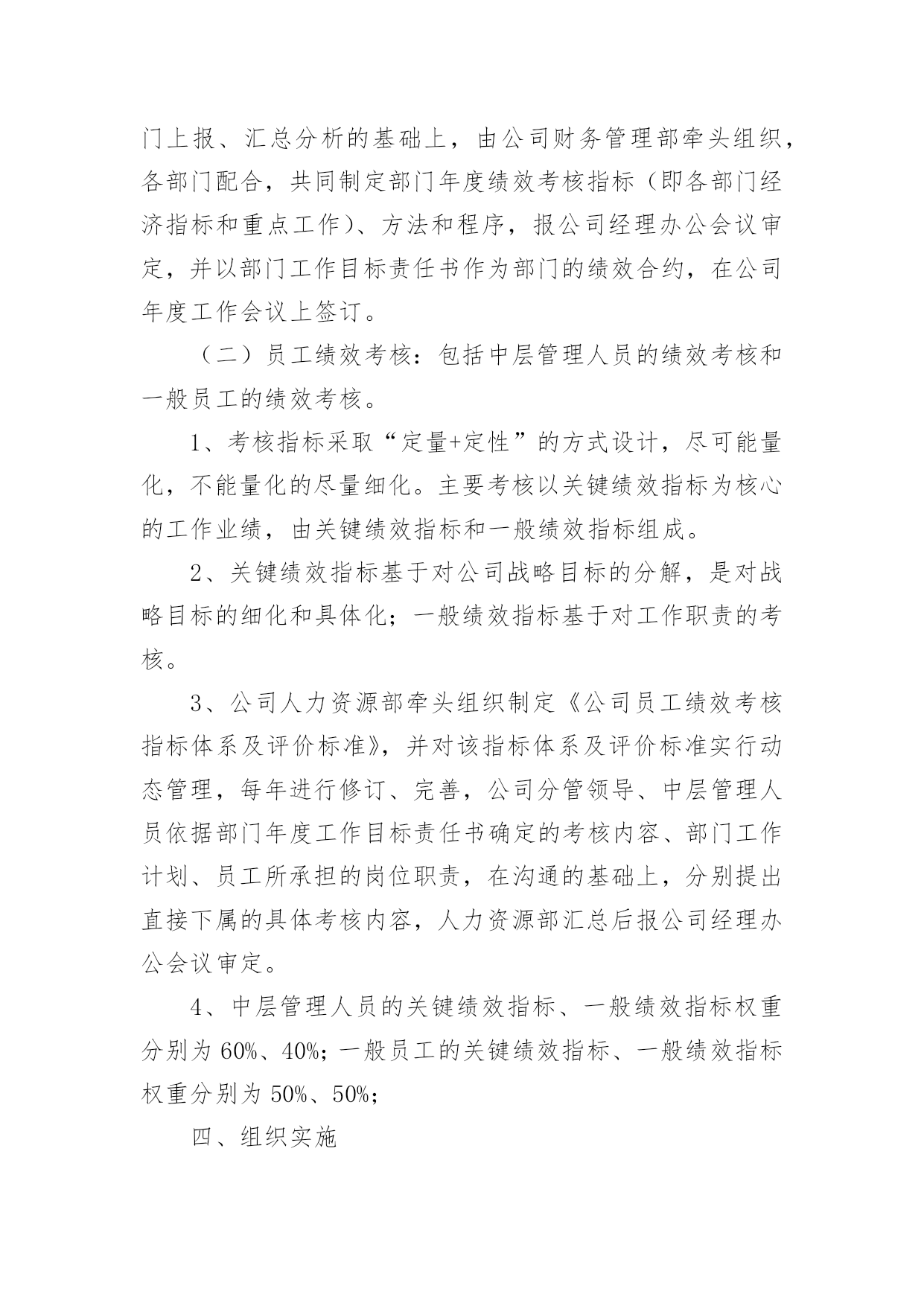 门上报、汇总分析的基础上，由公司财务管理部牵头组织，各部门配合，共同制定部门年度绩效考核指标（即各部门经济指标和重点工作）、方法和程序，报公司经理办公会议审定，并以部门工作目标责任书作为部门的绩效合约，在公司年度工作会议上签订。

（二）员工绩效考核：包括中层管理人员的绩效考核和一般员工的绩效考核。

1、考核指标采取“定量+定性”的方式设计，尽可能量化，不能量化的尽量细化。主要考核以关键绩效指标为核心的工作业绩，由关键绩效指标和一般绩效指标组成。

2、关键绩效指标基于对公司战略目标的分解，是对战略目标的细化和具体化；一般绩效指标基于对工作职责的考核。

3、公司人力资源部牵头组织制定《公司员工绩效考核指标体系及评价标准》，并对该指标体系及评价标准实行动态管理，每年进行修订、完善，公司分管领导、中层管理人员依据部门年度工作目标责任书确定的考核内容、部门工作计划、员工所承担的岗位职责，在沟通的基础上，分别提出直接下属的具体考核内容，人力资源部汇总后报公司经理办公会议审定。

4、中层管理人员的关键绩效指标、一般绩效指标权重分别为 60%、40%；一般员工的关键绩效指标、一般绩效指标权重分别为 50%、50%；

四、组织实施